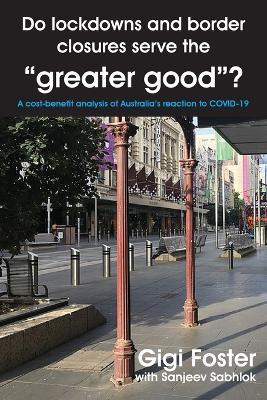 Do lockdowns and border closures serve the "greater good"?

A cost-benefit analysis of Australia's reaction to COVID-19

Gigi Foster
with Sanjeev Sabhlok